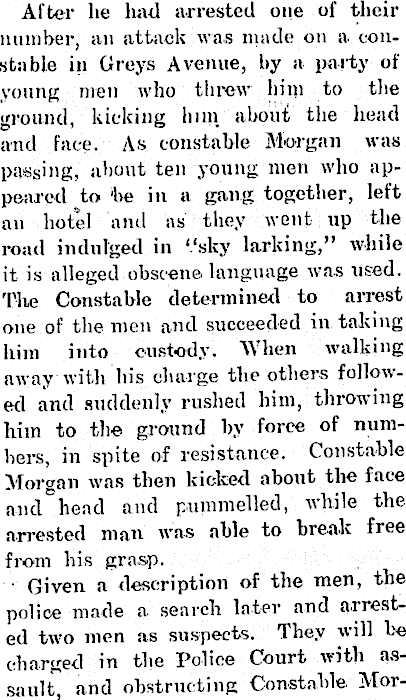 After he had arrested one of their number, an attack was made on a constable in Greys Avenue, by a party of young men who threw him to the ground, kicking him about the head and face. As constable Morgan was passing, about ten young men who appeared to be in a gang together, left an hotel and as they went up the road indulged in "sky larking," while it is alleged obscene language was used. The Constable determined to arrest one of the men and succeeded in taking him into custody. When walking away with his charge the others followed and suddenly rushed him, throwing him to the ground by force of numbers, in spite of resistance. Constable Morgan was then kicked about the face and head and pummelled, while the arrested man was able to break free from his grasp.

Given a description of the men, the police made a search later and arrested two men as suspects. They will be charged in the Police Court with assault, and obstructing Constable Mor-